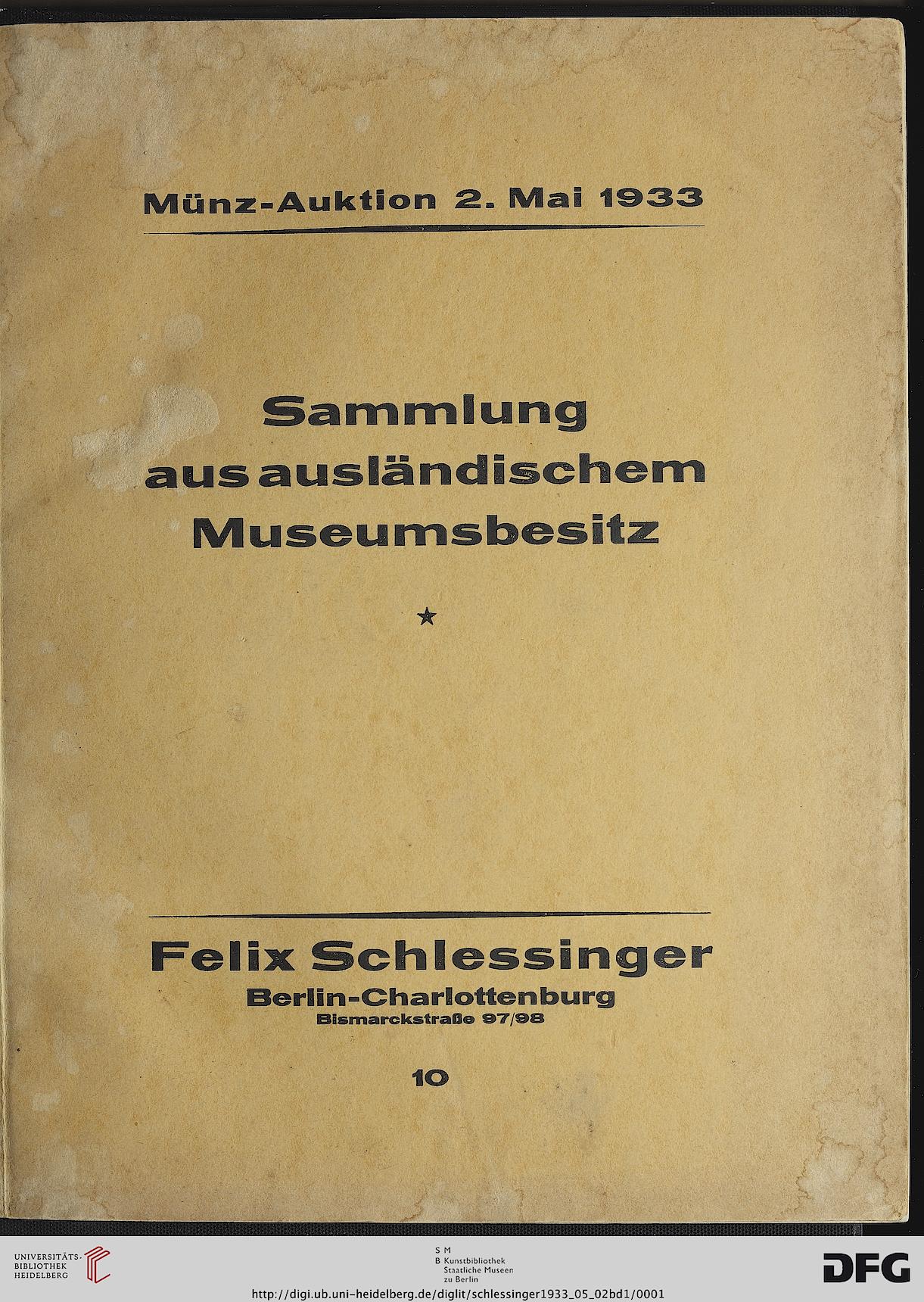 Münz-Auktion 2. Mai 1933

Sammlung aus ausländischem Museumsbesitz

★

Felix Schlessinger
Berlin-Charlottenburg
Bismarckstraße 97/98

10

UNIVERSITÄTS-BIBLIOTHEK HEIDELBERG

S M
B Kunstbibliothek
Staatliche Museen
zu Berlin

DFG

http://digi.ub.uni-heidelberg.de/diglit/schlessinger1933_05_02bd1/0001